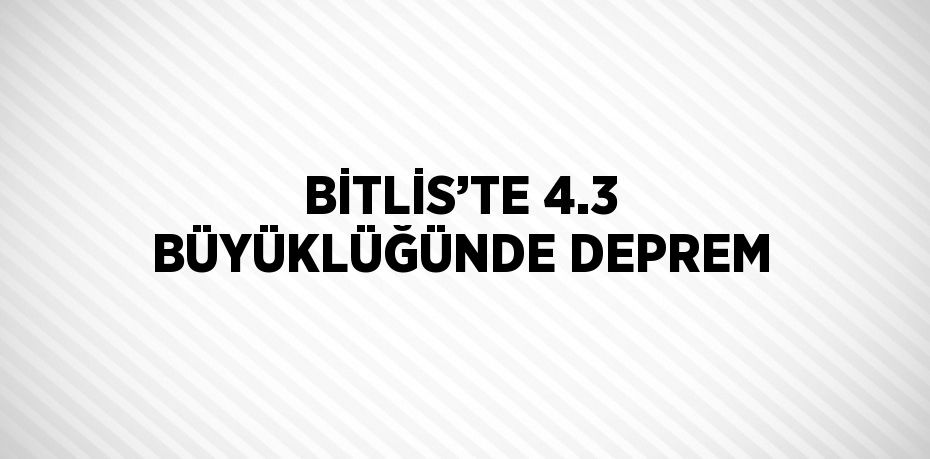 BİTLİS’TE 4.3 BÜYÜKLÜĞÜNDE DEPREM